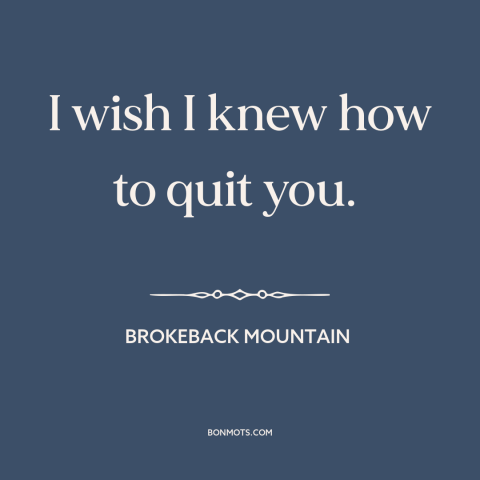 I wish I knew how to quit you.

BROKEBACK MOUNTAIN

BONMOTS.COM